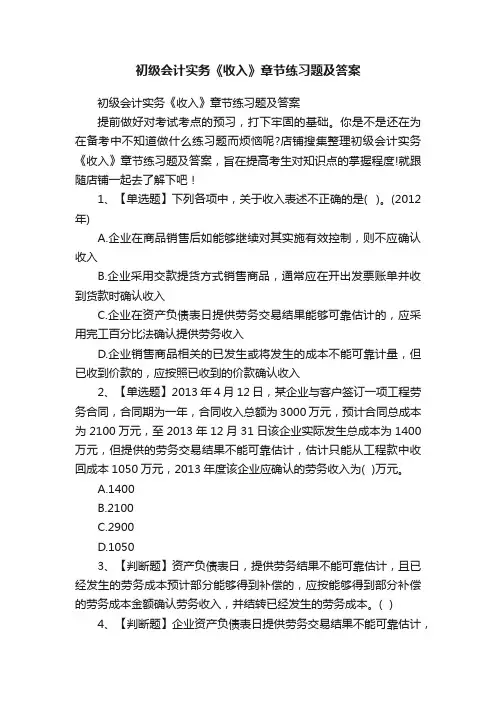 初级会计实务《收入》章节练习题及答案

初级会计实务《收入》章节练习题及答案

提前做好对考试考点的预习，打下牢固的基础。你是不是还在为在备考中不知道做什么练习题而烦恼呢?店铺搜集整理初级会计实务《收入》章节练习题及答案，旨在提高考生对知识点的掌握程度!就跟随店铺一起去了解下吧！

1、【单选题】下列各项中，关于收入表述不正确的是( )。(2012年)

A.企业在商品销售后如能够继续对其实施有效控制，则不应确认收入

B.企业采用交款提货方式销售商品，通常应在开出发票账单并收到货款时确认收入

C.企业在资产负债表日提供劳务交易结果能够可靠估计的，应采用完工百分比法确认提供劳务收入

D.企业销售商品相关的已发生或将发生的成本不能可靠计量，但已收到价款的，应按照已收到的价款确认收入

2、【单选题】2013 年 4 月 12 日，某企业与客户签订一项工程劳务合同，合同期为一年，合同收入总额为 3000 万元，预计合同总成本为 2100 万元，至 2013 年 12 月 31 日该企业实际发生总成本为 1400 万元，但提供的劳务交易结果不能可靠估计，估计只能从工程款中收回成本 1050 万元，2013 年度该企业应确认的劳务收入为( )万元。

A.1400

B.2100

C.2900

D.1050

3、【判断题】资产负债表日，提供劳务结果不能可靠估计，且已经发生的劳务成本预计部分能够得到补偿的，应按能够得到部分补偿的劳务成本金额确认劳务收入，并结转已经发生的劳务成本。( )

4、【判断题】企业资产负债表日提供劳务交易结果不能可靠估计，